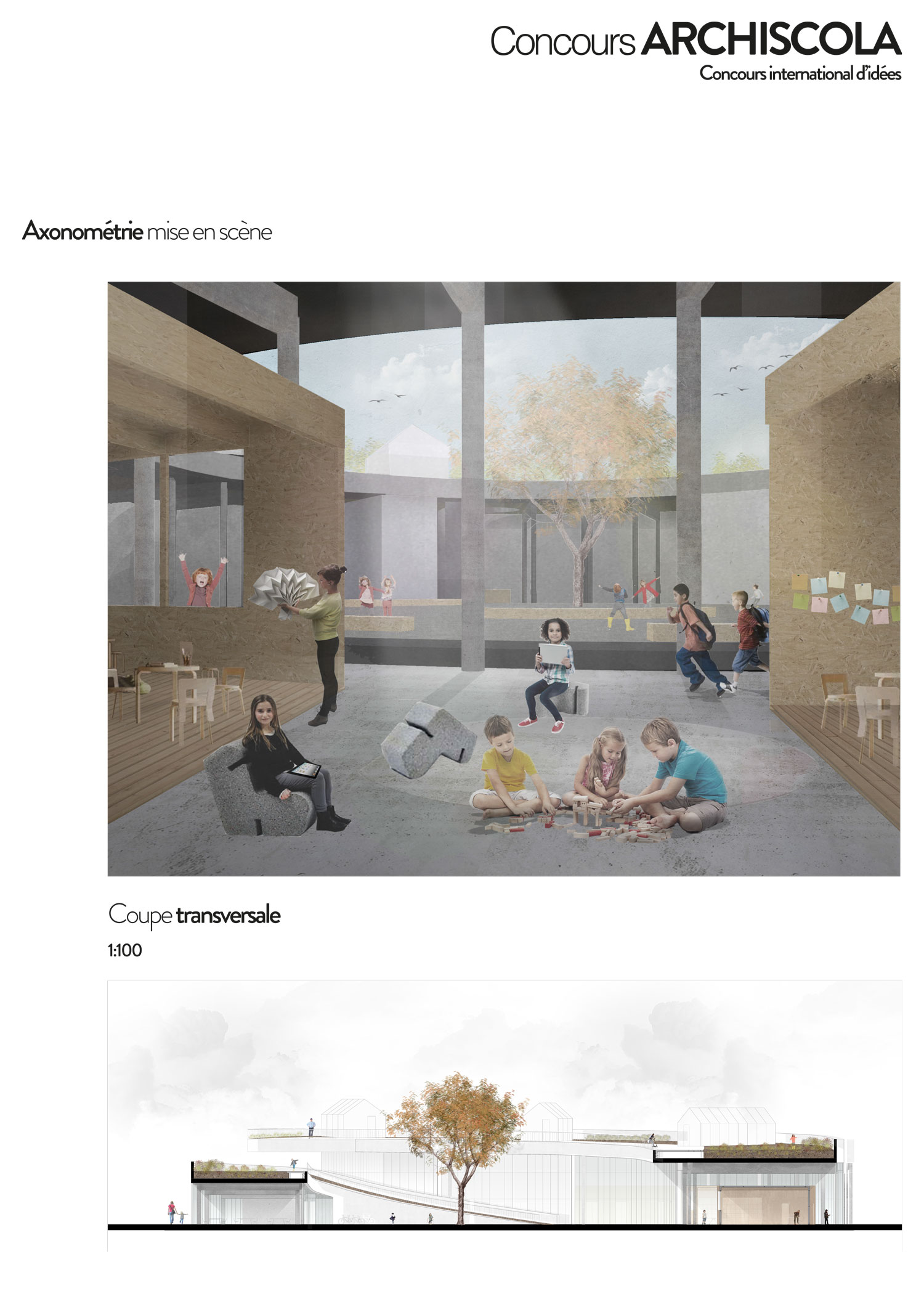 Concours ARCHISCOLA
Concours international d'idées

Axonométrie mise en scène

Coupe transversale
1:100